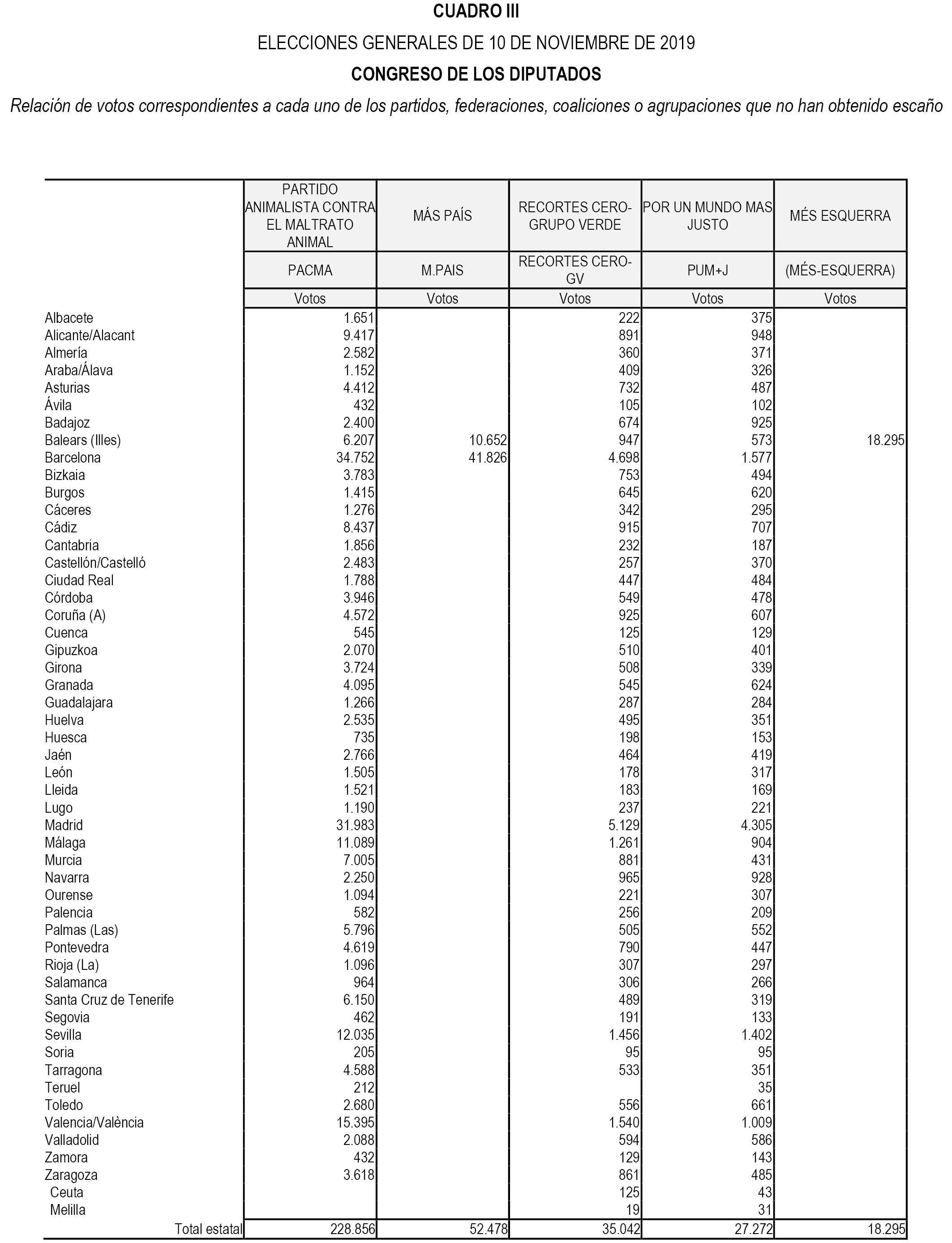 CUADRO III

ELECCIONES GENERALES DE 10 DE NOVIEMBRE DE 2019

CONGRESO DE LOS DIPUTADOS

Relación de votos correspondientes a cada uno de los partidos, federaciones, coaliciones o agrupaciones que no han obtenido escaño

| | PARTIDO ANIMALISTA CONTRA EL MALTRATO ANIMAL | MÁS PAÍS | RECORTES CERO-GRUPO VERDE | POR UN MUNDO MAS JUSTO | MÉS ESQUERRA |
|---|---|---|---|---|---|
| | PACMA | M.PAIS | RECORTES CERO-GV | PUM+J | (MÉS-ESQUERRA) |
| | Votos | Votos | Votos | Votos | Votos |
| Albacete | 1.651 | | 222 | 375 | |
| Alicante/Alacant | 9.417 | | 891 | 948 | |
| Almería | 2.582 | | 360 | 371 | |
| Araba/Álava | 1.152 | | 409 | 326 | |
| Asturias | 4.412 | | 732 | 487 | |
| Ávila | 432 | | 105 | 102 | |
| Badajoz | 2.400 | | 674 | 925 | |
| Balears (Illes) | 6.207 | 10.652 | 947 | 573 | 18.295 |
| Barcelona | 34.752 | 41.826 | 4.698 | 1.577 | |
| Bizkaia | 3.783 | | 753 | 494 | |
| Burgos | 1.415 | | 645 | 620 | |
| Cáceres | 1.276 | | 342 | 295 | |
| Cádiz | 8.437 | | 915 | 707 | |
| Cantabria | 1.856 | | 232 | 187 | |
| Castellón/Castelló | 2.483 | | 257 | 370 | |
| Ciudad Real | 1.788 | | 447 | 484 | |
| Córdoba | 3.946 | | 549 | 478 | |
| Coruña (A) | 4.572 | | 925 | 607 | |
| Cuenca | 545 | | 125 | 129 | |
| Gipuzkoa | 2.070 | | 510 | 401 | |
| Girona | 3.724 | | 508 | 339 | |
| Granada | 4.095 | | 545 | 624 | |
| Guadalajara | 1.266 | | 287 | 284 | |
| Huelva | 2.535 | | 495 | 351 | |
| Huesca | 735 | | 198 | 153 | |
| Jaén | 2.766 | | 464 | 419 | |
| León | 1.505 | | 178 | 317 | |
| Lleida | 1.521 | | 183 | 169 | |
| Lugo | 1.190 | | 237 | 221 | |
| Madrid | 31.983 | | 5.129 | 4.305 | |
| Málaga | 11.089 | | 1.261 | 904 | |
| Murcia | 7.005 | | 881 | 431 | |
| Navarra | 2.250 | | 965 | 928 | |
| Ourense | 1.094 | | 221 | 307 | |
| Palencia | 582 | | 256 | 209 | |
| Palmas (Las) | 5.796 | | 505 | 552 | |
| Pontevedra | 4.619 | | 790 | 447 | |
| Rioja (La) | 1.096 | | 307 | 297 | |
| Salamanca | 964 | | 306 | 266 | |
| Santa Cruz de Tenerife | 6.150 | | 489 | 319 | |
| Segovia | 462 | | 191 | 133 | |
| Sevilla | 12.035 | | 1.456 | 1.402 | |
| Soria | 205 | | 95 | 95 | |
| Tarragona | 4.588 | | 533 | 351 | |
| Teruel | 212 | | | 35 | |
| Toledo | 2.680 | | 556 | 661 | |
| Valencia/València | 15.395 | | 1.540 | 1.009 | |
| Valladolid | 2.088 | | 594 | 586 | |
| Zamora | 432 | | 129 | 143 | |
| Zaragoza | 3.618 | | 861 | 485 | |
| Ceuta | | | 125 | 43 | |
| Melilla | | | 19 | 31 | |
| Total estatal | 228.856 | 52.478 | 35.042 | 27.272 | 18.295 |